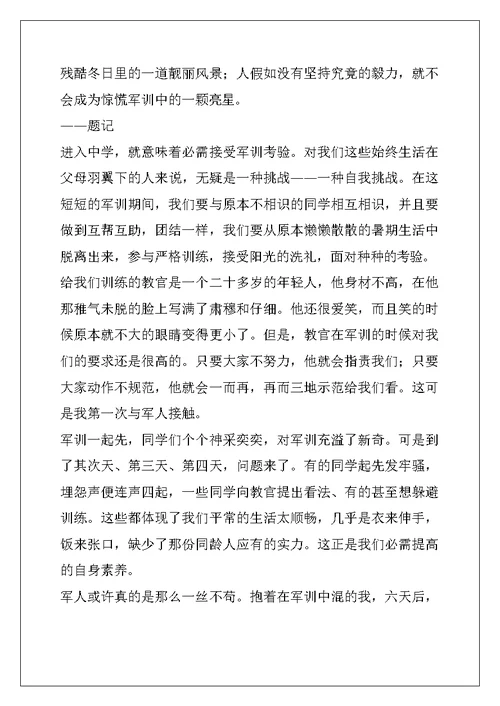 残酷冬日里的一道靓丽风景；人假如没有坚持究竟的毅力，就不会成为惊慌军训中的一颗亮星。

——题记

进入中学，就意味着必需接受军训考验。对我们这些始终生活在父母羽翼下的人来说，无疑是一种挑战——一种自我挑战。在这短短的军训期间，我们要与原本不相识的同学相互相识，并且要做到互帮互助，团结一样，我们要从原本懒懒散散的暑期生活中脱离出来，参与严格训练，接受阳光的洗礼，面对种种的考验。

给我们训练的教官是一个二十多岁的年轻人，他身材不高，在他那稚气未脱的脸上写满了肃穆和仔细。他还很爱笑，而且笑的时候原本就不大的眼睛变得更小了。但是，教官在军训的时候对我们的要求还是很高的。只要大家不努力，他就会指责我们；只要大家动作不规范，他就会一而再，再而三地示范给我们看。这可是我第一次与军人接触。

军训一起先，同学们个个神采奕奕，对军训充溢了新奇。可是到了其次天、第三天、第四天，问题来了。有的同学起先发牢骚，埋怨声便连声四起，一些同学向教官提出看法、有的甚至想躲避训练。这些都体现了我们平常的生活太顺畅，几乎是衣来伸手，饭来张口，缺少了那份同龄人应有的实力。这正是我们必需提高的自身素养。

军人或许真的是那么一丝不苟。抱着在军训中混的我，六天后，